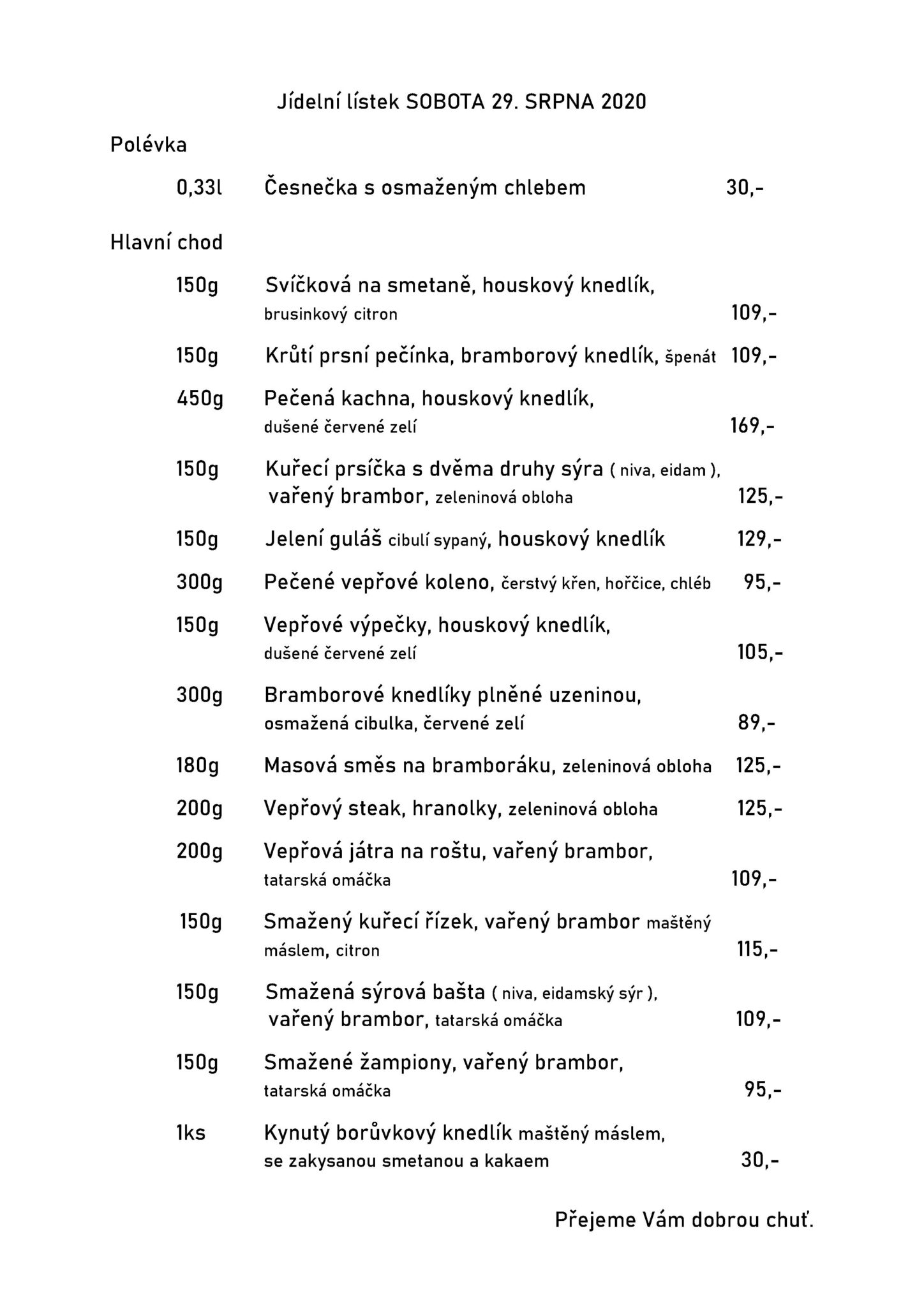 Jídelní lístek SOBOTA 29. SRPNA 2020

Polévka

0,33l Česnečka s osmaženým chlebem 30,-

Hlavní chod

150g Svíčková na smetaně, houskový knedlík, brusinkový citron 109,-

150g Krůtí prsní pečínka, bramborový knedlík, špenát 109,-

450g Pečená kachna, houskový knedlík, dušené červené zelí 169,-

150g Kuřecí prsíčka s dvěma druhy sýra ( niva, eidam ), vařený brambor, zeleninová obloha 125,-

150g Jelení guláš cibulí sypaný, houskový knedlík 129,-

300g Pečené vepřové koleno, čerstvý křen, hořčice, chléb 95,-

150g Vepřové výpečky, houskový knedlík, dušené červené zelí 105,-

300g Bramborové knedlíky plněné uzeninou, osmažená cibulka, červené zelí 89,-

180g Masová směs na bramboráku, zeleninová obloha 125,-

200g Vepřový steak, hranolky, zeleninová obloha 125,-

200g Vepřová játra na roštu, vařený brambor, tatarská omáčka 109,-

150g Smažený kuřecí řízek, vařený brambor maštěný máslem, citron 115,-

150g Smažená sýrová bašta ( niva, eidamský sýr ), vařený brambor, tatarská omáčka 109,-

150g Smažené žampiony, vařený brambor, tatarská omáčka 95,-

1ks Kynutý borůvkový knedlík maštěný máslem, se zakysanou smetanou a kakaem 30,-

Přejeme Vám dobrou chuť.